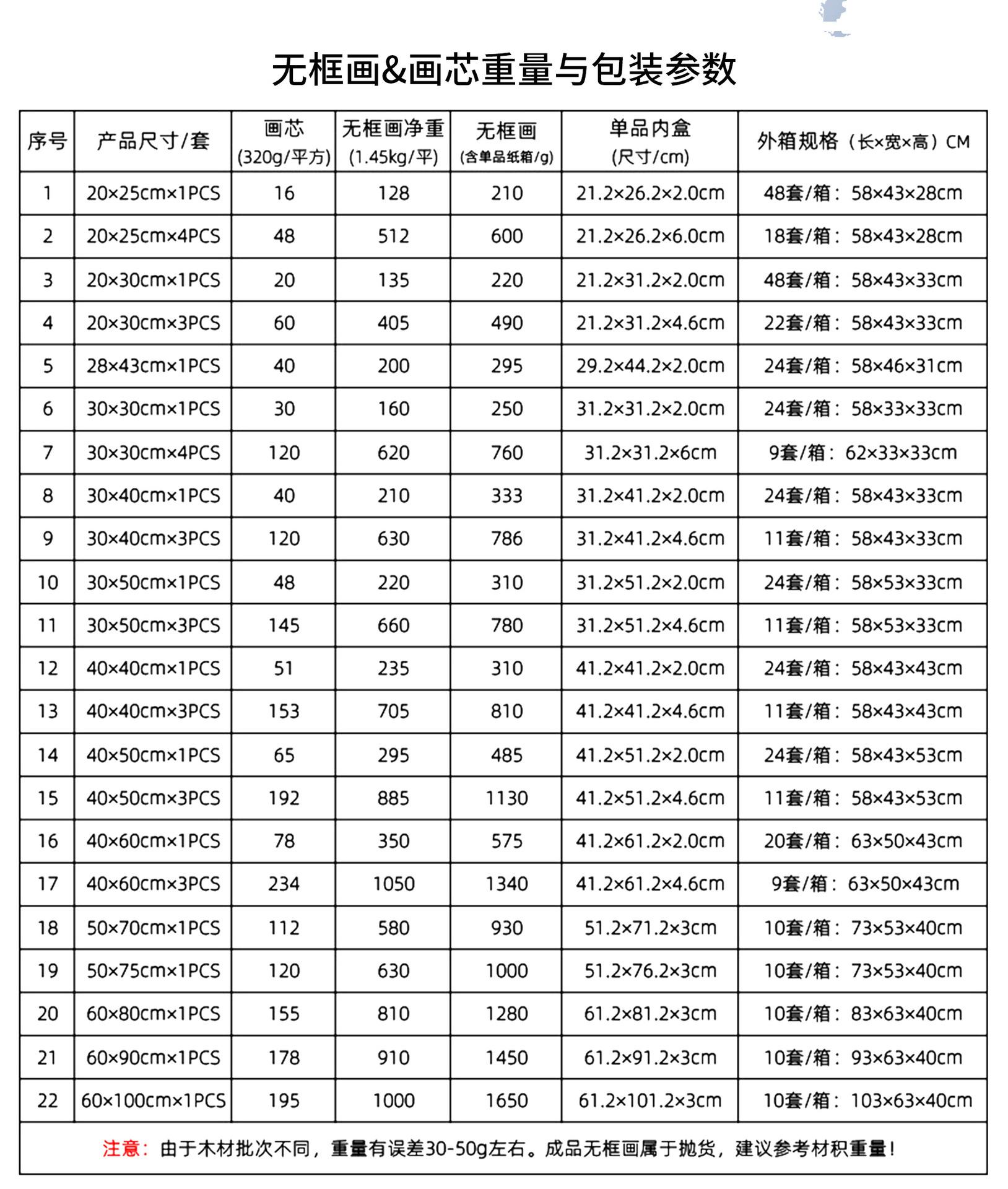 无框画&画芯重量与包装参数

| 序号 | 产品尺寸/套 | 画芯 (320g/平方) | 无框画净重 (1.45kg/平) | 无框画 (含单品纸箱/g) | 单品内盒 (尺寸/cm) | 外箱规格（长×宽×高）CM |
|---|---|---|---|---|---|---|
| 1 | 20×25cm×1PCS | 16 | 128 | 210 | 21.2×26.2×2.0cm | 48套/箱：58×43×28cm |
| 2 | 20×25cm×4PCS | 48 | 512 | 600 | 21.2×26.2×6.0cm | 18套/箱：58×43×28cm |
| 3 | 20×30cm×1PCS | 20 | 135 | 220 | 21.2×31.2×2.0cm | 48套/箱：58×43×33cm |
| 4 | 20×30cm×3PCS | 60 | 405 | 490 | 21.2×31.2×4.6cm | 22套/箱：58×43×33cm |
| 5 | 28×43cm×1PCS | 40 | 200 | 295 | 29.2×44.2×2.0cm | 24套/箱：58×46×31cm |
| 6 | 30×30cm×1PCS | 30 | 160 | 250 | 31.2×31.2×2.0cm | 24套/箱：58×33×33cm |
| 7 | 30×30cm×4PCS | 120 | 620 | 760 | 31.2×31.2×6cm | 9套/箱：62×33×33cm |
| 8 | 30×40cm×1PCS | 40 | 210 | 333 | 31.2×41.2×2.0cm | 24套/箱：58×43×33cm |
| 9 | 30×40cm×3PCS | 120 | 630 | 786 | 31.2×41.2×4.6cm | 11套/箱：58×43×33cm |
| 10 | 30×50cm×1PCS | 48 | 220 | 310 | 31.2×51.2×2.0cm | 24套/箱：58×53×33cm |
| 11 | 30×50cm×3PCS | 145 | 660 | 780 | 31.2×51.2×4.6cm | 11套/箱：58×53×33cm |
| 12 | 40×40cm×1PCS | 51 | 235 | 310 | 41.2×41.2×2.0cm | 24套/箱：58×43×43cm |
| 13 | 40×40cm×3PCS | 153 | 705 | 810 | 41.2×41.2×4.6cm | 11套/箱：58×43×43cm |
| 14 | 40×50cm×1PCS | 65 | 295 | 485 | 41.2×51.2×2.0cm | 24套/箱：58×43×53cm |
| 15 | 40×50cm×3PCS | 192 | 885 | 1130 | 41.2×51.2×4.6cm | 11套/箱：58×43×53cm |
| 16 | 40×60cm×1PCS | 78 | 350 | 575 | 41.2×61.2×2.0cm | 20套/箱：63×50×43cm |
| 17 | 40×60cm×3PCS | 234 | 1050 | 1340 | 41.2×61.2×4.6cm | 9套/箱：63×50×43cm |
| 18 | 50×70cm×1PCS | 112 | 580 | 930 | 51.2×71.2×3cm | 10套/箱：73×53×40cm |
| 19 | 50×75cm×1PCS | 120 | 630 | 1000 | 51.2×76.2×3cm | 10套/箱：73×53×40cm |
| 20 | 60×80cm×1PCS | 155 | 810 | 1280 | 61.2×81.2×3cm | 10套/箱：83×63×40cm |
| 21 | 60×90cm×1PCS | 178 | 910 | 1450 | 61.2×91.2×3cm | 10套/箱：93×63×40cm |
| 22 | 60×100cm×1PCS | 195 | 1000 | 1650 | 61.2×101.2×3cm | 10套/箱：103×63×40cm |

注意：由于木材批次不同，重量有误差30-50g左右。成品无框画属于抛货，建议参考材积重量！